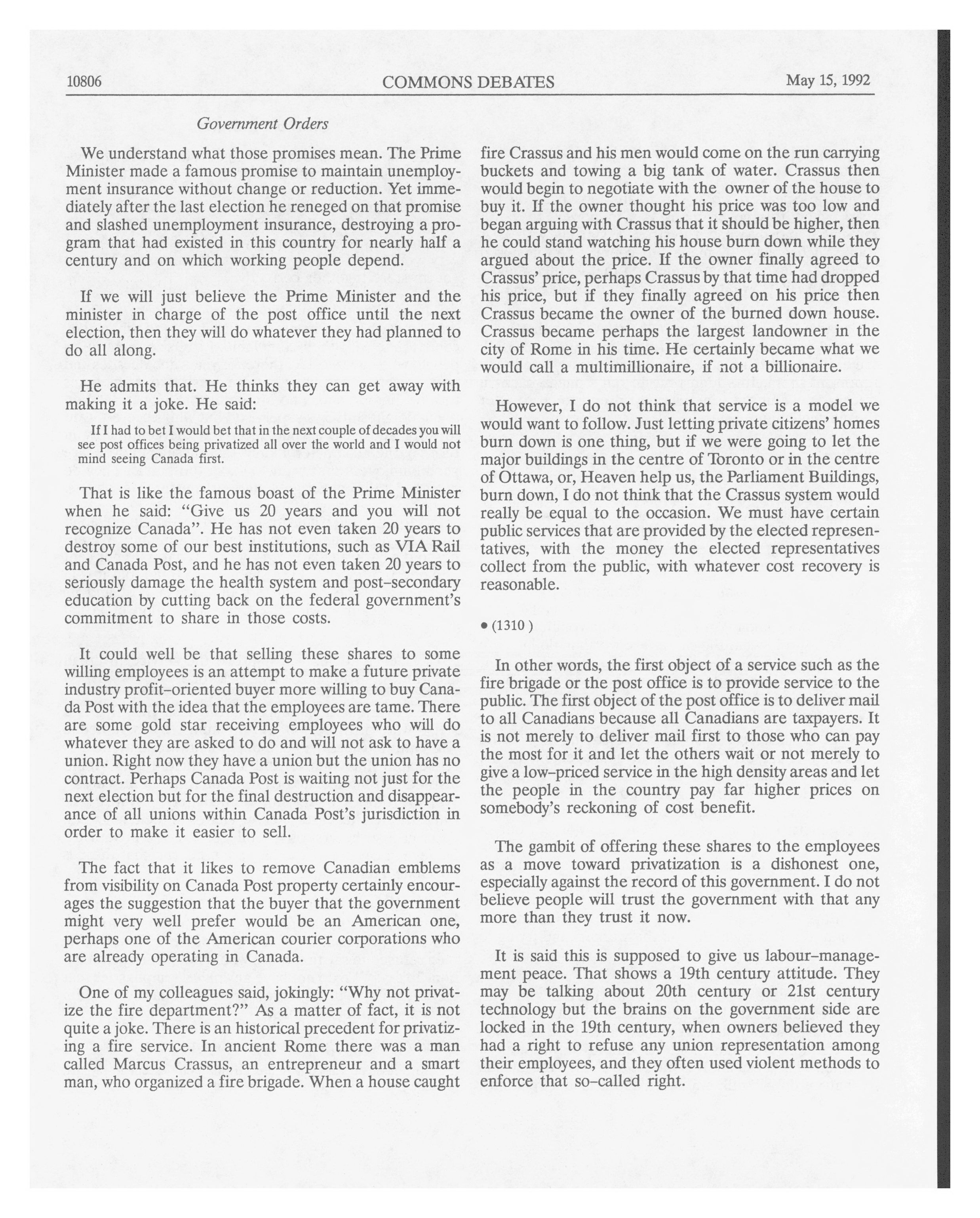 10806 COMMONS DEBATES May 15, 1992

Government Orders

We understand what those promises mean. The Prime Minister made a famous promise to maintain unemployment insurance without change or reduction. Yet immediately after the last election he reneged on that promise and slashed unemployment insurance, destroying a program that had existed in this country for nearly half a century and on which working people depend.

If we will just believe the Prime Minister and the minister in charge of the post office until the next election, then they will do whatever they had planned to do all along.

He admits that. He thinks they can get away with making it a joke. He said:

If I had to bet I would bet that in the next couple of decades you will see post offices being privatized all over the world and I would not mind seeing Canada first.

That is like the famous boast of the Prime Minister when he said: "Give us 20 years and you will not recognize Canada". He has not even taken 20 years to destroy some of our best institutions, such as VIA Rail and Canada Post, and he has not even taken 20 years to seriously damage the health system and post-secondary education by cutting back on the federal government's commitment to share in those costs.

It could well be that selling these shares to some willing employees is an attempt to make a future private industry profit-oriented buyer more willing to buy Canada Post with the idea that the employees are tame. There are some gold star receiving employees who will do whatever they are asked to do and will not ask to have a union. Right now they have a union but the union has no contract. Perhaps Canada Post is waiting not just for the next election but for the final destruction and disappearance of all unions within Canada Post's jurisdiction in order to make it easier to sell.

The fact that it likes to remove Canadian emblems from visibility on Canada Post property certainly encourages the suggestion that the buyer that the government might very well prefer would be an American one, perhaps one of the American courier corporations who are already operating in Canada.

One of my colleagues said, jokingly: "Why not privatize the fire department?" As a matter of fact, it is not quite a joke. There is an historical precedent for privatizing a fire service. In ancient Rome there was a man called Marcus Crassus, an entrepreneur and a smart man, who organized a fire brigade. When a house caught fire Crassus and his men would come on the run carrying buckets and towing a big tank of water. Crassus then would begin to negotiate with the owner of the house to buy it. If the owner thought his price was too low and began arguing with Crassus that it should be higher, then he could stand watching his house burn down while they argued about the price. If the owner finally agreed to Crassus' price, perhaps Crassus by that time had dropped his price, but if they finally agreed on his price then Crassus became the owner of the burned down house. Crassus became perhaps the largest landowner in the city of Rome in his time. He certainly became what we would call a multimillionaire, if not a billionaire.

However, I do not think that service is a model we would want to follow. Just letting private citizens' homes burn down is one thing, but if we were going to let the major buildings in the centre of Toronto or in the centre of Ottawa, or, Heaven help us, the Parliament Buildings, burn down, I do not think that the Crassus system would really be equal to the occasion. We must have certain public services that are provided by the elected representatives, with the money the elected representatives collect from the public, with whatever cost recovery is reasonable.

• (1310 )

In other words, the first object of a service such as the fire brigade or the post office is to provide service to the public. The first object of the post office is to deliver mail to all Canadians because all Canadians are taxpayers. It is not merely to deliver mail first to those who can pay the most for it and let the others wait or not merely to give a low-priced service in the high density areas and let the people in the country pay far higher prices on somebody's reckoning of cost benefit.

The gambit of offering these shares to the employees as a move toward privatization is a dishonest one, especially against the record of this government. I do not believe people will trust the government with that any more than they trust it now.

It is said this is supposed to give us labour-management peace. That shows a 19th century attitude. They may be talking about 20th century or 21st century technology but the brains on the government side are locked in the 19th century, when owners believed they had a right to refuse any union representation among their employees, and they often used violent methods to enforce that so-called right.